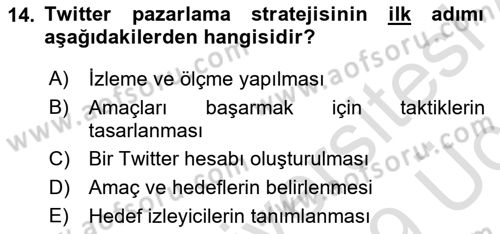 14. Twitter pazarlama stratejisinin ilk adımı aşağıdakilerden hangisidir?

A) İzleme ve ölçme yapılması
B) Amaçları başarmak için taktiklerin tasarlanması
C) Bir Twitter hesabı oluşturulması
D) Amaç ve hedeflerin belirlenmesi
E) Hedef izleyicilerin tanımlanması

www.aofsoru.com www.aofsoru.com www.aofsoru.com